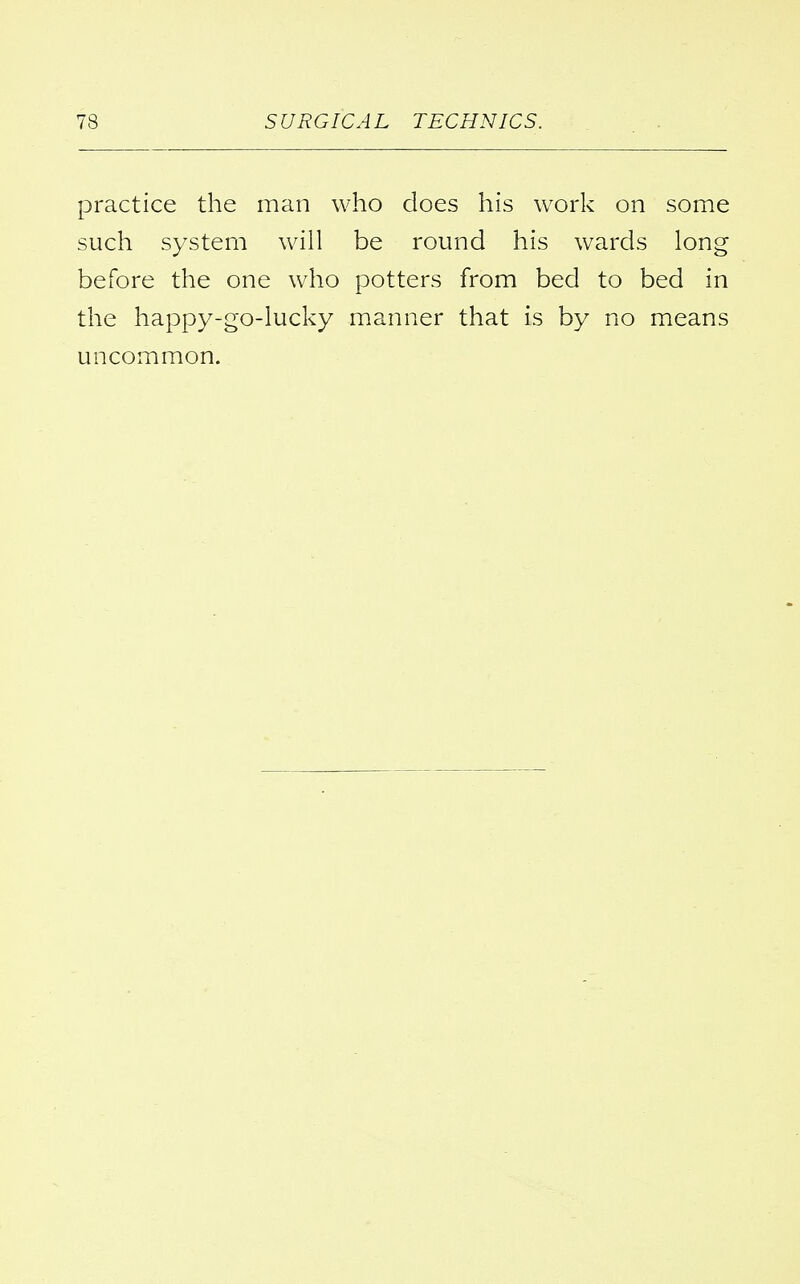 78 SURGICAL TECHNICS.

practice the man who does his work on some such system will be round his wards long before the one who potters from bed to bed in the happy-go-lucky manner that is by no means uncommon.